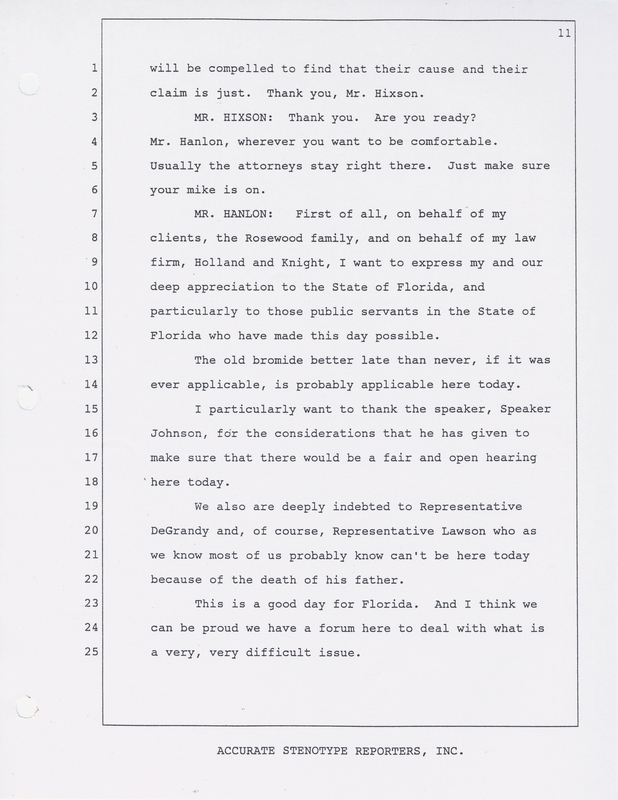 11

1 will be compelled to find that their cause and their
2 claim is just. Thank you, Mr. Hixson.
3 MR. HIXSON: Thank you. Are you ready?
4 Mr. Hanlon, wherever you want to be comfortable.
5 Usually the attorneys stay right there. Just make sure
6 your mike is on.
7 MR. HANLON: First of all, on behalf of my
8 clients, the Rosewood family, and on behalf of my law
9 firm, Holland and Knight, I want to express my and our
10 deep appreciation to the State of Florida, and
11 particularly to those public servants in the State of
12 Florida who have made this day possible.
13 The old bromide better late than never, if it was
14 ever applicable, is probably applicable here today.
15 I particularly want to thank the speaker, Speaker
16 Johnson, for the considerations that he has given to
17 make sure that there would be a fair and open hearing
18 here today.
19 We also are deeply indebted to Representative
20 DeGrandy and, of course, Representative Lawson who as
21 we know most of us probably know can't be here today
22 because of the death of his father.
23 This is a good day for Florida. And I think we
24 can be proud we have a forum here to deal with what is
25 a very, very difficult issue.

ACCURATE STENOTYPE REPORTERS, INC.